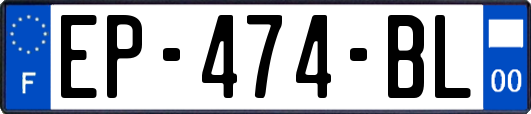 F
EP-474-BL
00